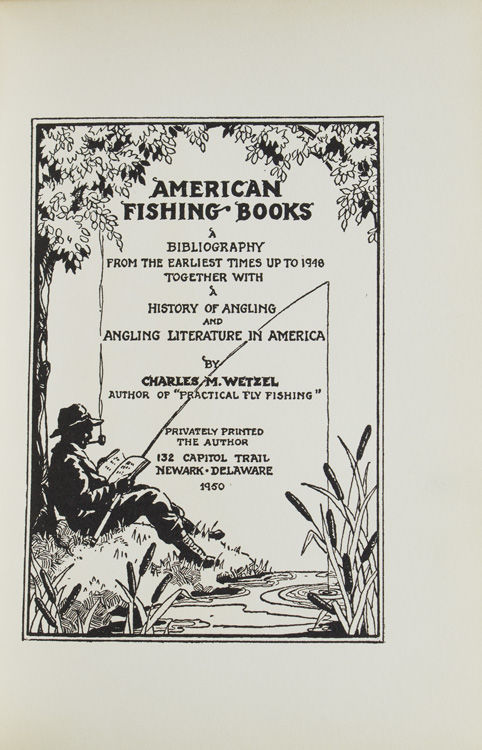 AMERICAN FISHING BOOKS

A BIBLIOGRAPHY FROM THE EARLIEST TIMES UP TO 1948 TOGETHER WITH A HISTORY OF ANGLING AND ANGLING LITERATURE IN AMERICA

BY CHARLES M. WETZEL

AUTHOR OF "PRACTICAL FLY FISHING"

PRIVATELY PRINTED THE AUTHOR 132 CAPITOL TRAIL NEWARK • DELAWARE 1950